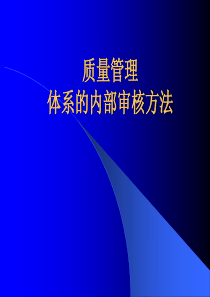 质量管理
体系的内部审核方法